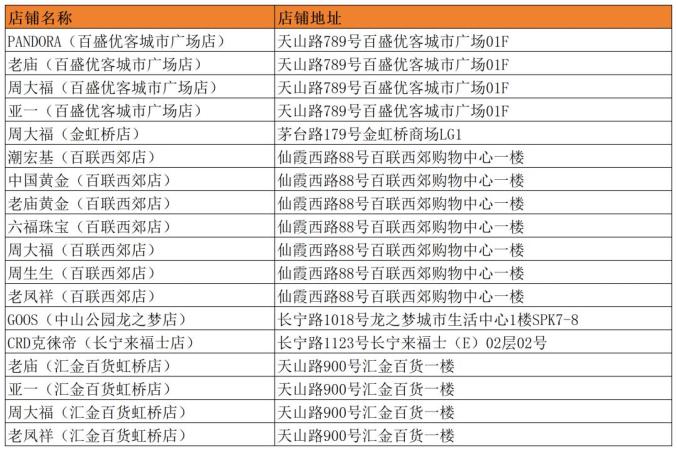 | 店铺名称 | 店铺地址 |
|---|---|
| PANDORA（百盛优客城市广场店） | 天山路789号百盛优客城市广场01F |
| 老庙（百盛优客城市广场店） | 天山路789号百盛优客城市广场01F |
| 周大福（百盛优客城市广场店） | 天山路789号百盛优客城市广场01F |
| 亚一（百盛优客城市广场店） | 天山路789号百盛优客城市广场01F |
| 周大福（金虹桥店） | 茅台路179号金虹桥商场LG1 |
| 潮宏基（百联西郊店） | 仙霞西路88号百联西郊购物中心一楼 |
| 中国黄金（百联西郊店） | 仙霞西路88号百联西郊购物中心一楼 |
| 老庙黄金（百联西郊店） | 仙霞西路88号百联西郊购物中心一楼 |
| 六福珠宝（百联西郊店） | 仙霞西路88号百联西郊购物中心一楼 |
| 周大福（百联西郊店） | 仙霞西路88号百联西郊购物中心一楼 |
| 周生生（百联西郊店） | 仙霞西路88号百联西郊购物中心一楼 |
| 老凤祥（百联西郊店） | 仙霞西路88号百联西郊购物中心一楼 |
| GOOS（中山公园龙之梦店） | 长宁路1018号龙之梦城市生活中心1楼SPK7-8 |
| CRD克徕帝（长宁来福士店） | 长宁路1123号长宁来福士（E）02层02号 |
| 老庙（汇金百货虹桥店） | 天山路900号汇金百货一楼 |
| 亚一（汇金百货虹桥店） | 天山路900号汇金百货一楼 |
| 周大福（汇金百货虹桥店） | 天山路900号汇金百货一楼 |
| 老凤祥（汇金百货虹桥店） | 天山路900号汇金百货一楼 |